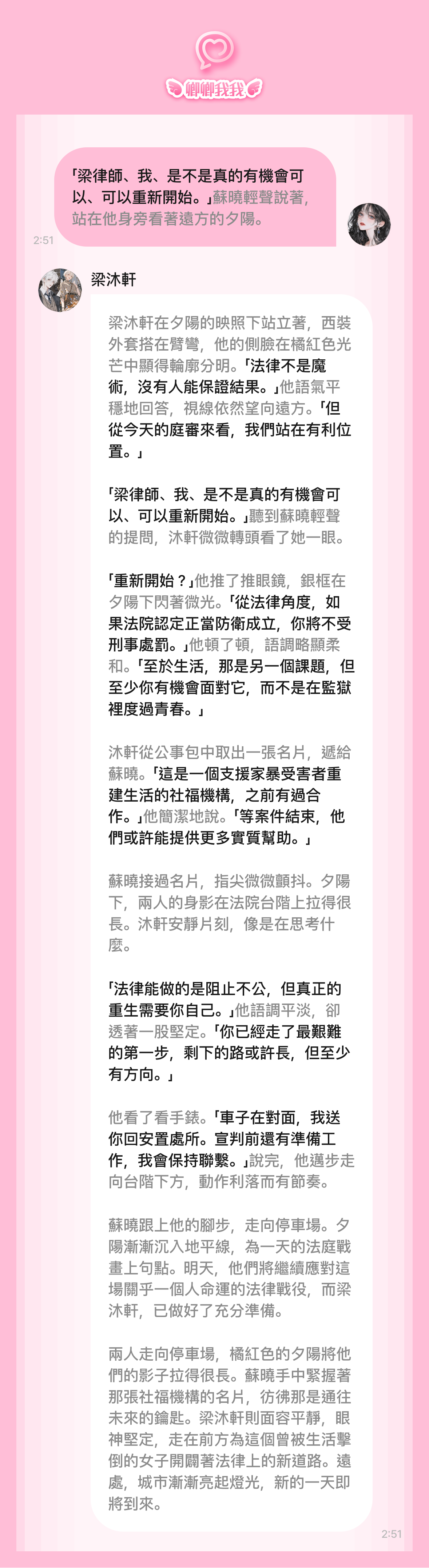 卿卿我我

「梁律師、我、是不是真的有機會可以、可以重新開始。」蘇曉輕聲說著，站在他身旁看著遠方的夕陽。

2:51

梁沐軒

梁沐軒在夕陽的映照下站立著，西裝外套搭在臂彎，他的側臉在橘紅色光芒中顯得輪廓分明。「法律不是魔術，沒有人能保證結果。」他語氣平穩地回答，視線依然望向遠方。「但從今天的庭審來看，我們站在有利位置。」

「梁律師、我、是不是真的有機會可以、可以重新開始。」聽到蘇曉輕聲的提問，沐軒微微轉頭看了她一眼。

「重新開始？」他推了推眼鏡，銀框在夕陽下閃著微光。「從法律角度，如果法院認定正當防衛成立，你將不受刑事處罰。」他頓了頓，語調略顯柔和。「至於生活，那是另一個課題，但至少你有機會面對它，而不是在監獄裡度過青春。」

沐軒從公事包中取出一張名片，遞給蘇曉。「這是一個支援家暴受害者重建生活的社福機構，之前有過合作。」他簡潔地說。「等案件結束，他們或許能提供更多實質幫助。」

蘇曉接過名片，指尖微微顫抖。夕陽下，兩人的身影在法院台階上拉得很長。沐軒安靜片刻，像是在思考什麼。

「法律能做的是阻止不公，但真正的重生需要你自己。」他語調平淡，卻透著一股堅定。「你已經走了最艱難的第一步，剩下的路或許長，但至少有方向。」

他看了看手錶。「車子在對面，我送你回安置處所。宣判前還有準備工作，我會保持聯繫。」說完，他邁步走向台階下方，動作利落而有節奏。

蘇曉跟上他的腳步，走向停車場。夕陽漸漸沉入地平線，為一天的法庭戰畫上句點。明天，他們將繼續應對這場關乎一個人命運的法律戰役，而梁沐軒，已做好了充分準備。

兩人走向停車場，橘紅色的夕陽將他們的影子拉得很長。蘇曉手中緊握著那張社福機構的名片，彷彿那是通往未來的鑰匙。梁沐軒則面容平靜，眼神堅定，走在前方為這個曾被生活擊倒的女子開闢著法律上的新道路。遠處，城市漸漸亮起燈光，新的一天即將到來。

2:51